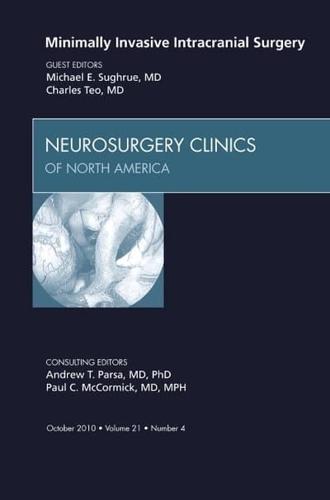 Minimally Invasive Intracranial Surgery

GUEST EDITORS
Michael E. Sughrue, MD
Charles Teo, MD

NEUROSURGERY CLINICS
OF NORTH AMERICA

CONSULTING EDITORS
Andrew T. Parsa, MD, PhD
Paul C. McCormick, MD, MPH

October 2010 • Volume 21 • Number 4